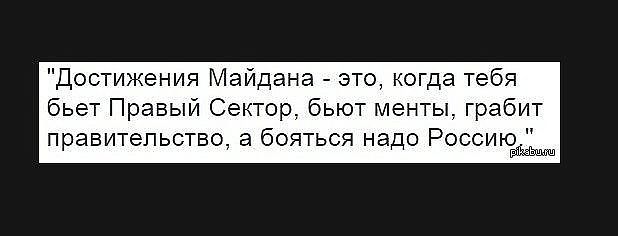 "Достижения Майдана - это, когда тебя бьет Правый Сектор, бьют менты, грабит правительство, а бояться надо Россию."

pikabu.ru